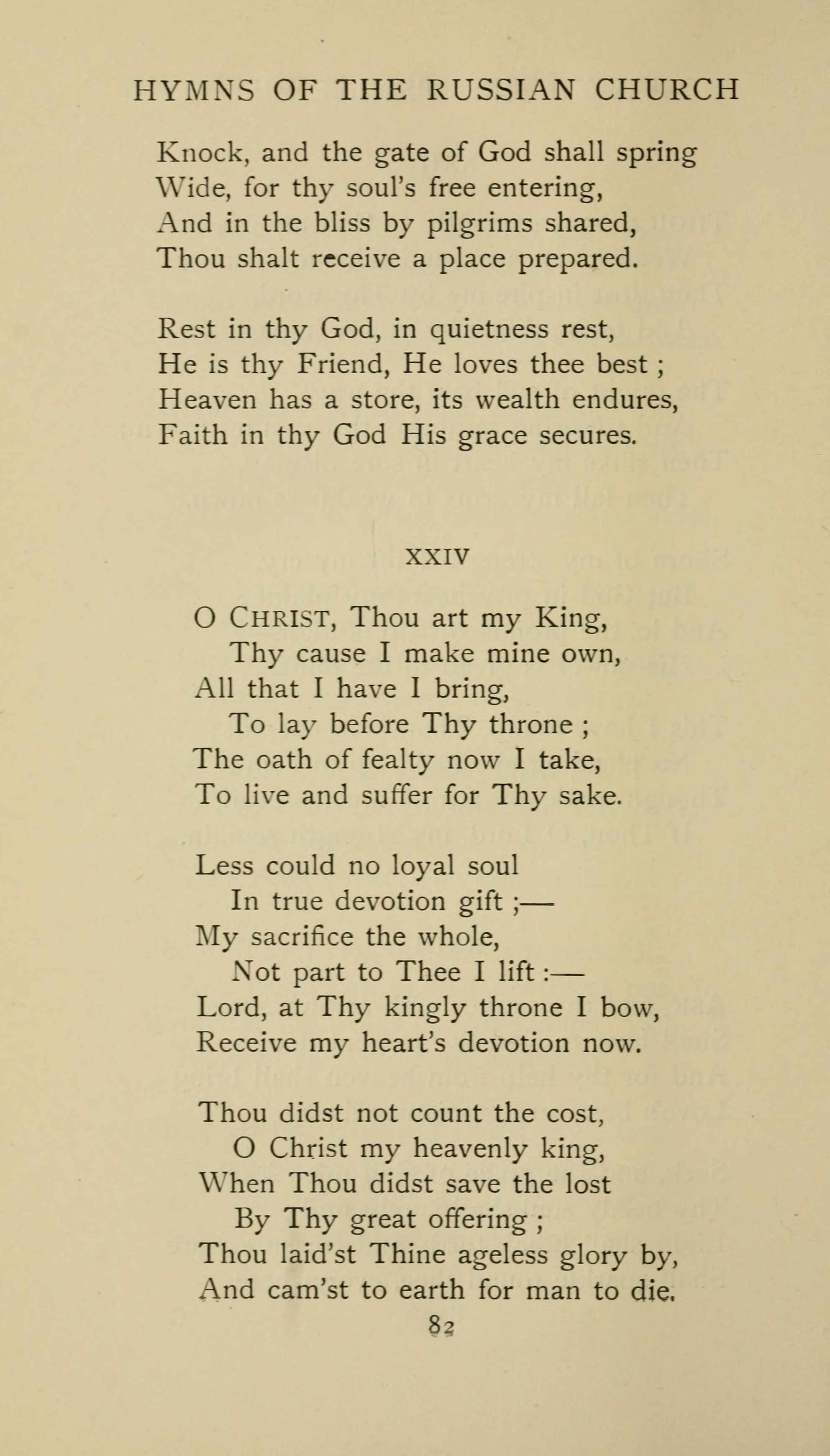 HYMNS OF THE RUSSIAN CHURCH

Knock, and the gate of God shall spring
Wide, for thy soul's free entering,
And in the bliss by pilgrims shared,
Thou shalt receive a place prepared.

Rest in thy God, in quietness rest,
He is thy Friend, He loves thee best ;
Heaven has a store, its wealth endures,
Faith in thy God His grace secures.

XXIV

O CHRIST, Thou art my King,
Thy cause I make mine own,
All that I have I bring,
To lay before Thy throne ;
The oath of fealty now I take,
To live and suffer for Thy sake.

Less could no loyal soul
In true devotion gift ;—
My sacrifice the whole,
Not part to Thee I lift :—
Lord, at Thy kingly throne I bow,
Receive my heart's devotion now.

Thou didst not count the cost,
O Christ my heavenly king,
When Thou didst save the lost
By Thy great offering ;
Thou laid'st Thine ageless glory by,
And cam'st to earth for man to die.

82